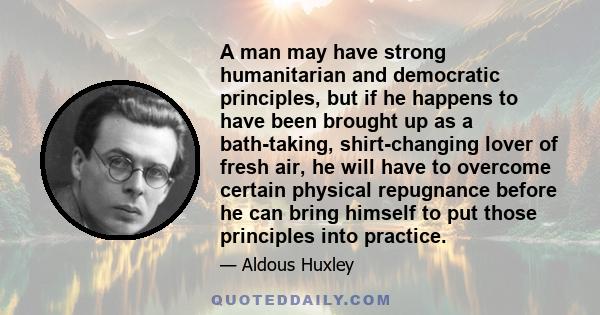 A man may have strong humanitarian and democratic principles, but if he happens to have been brought up as a bath-taking, shirt-changing lover of fresh air, he will have to overcome certain physical repugnance before he can bring himself to put those principles into practice.

— Aldous Huxley

QUOTEDDAILY.COM